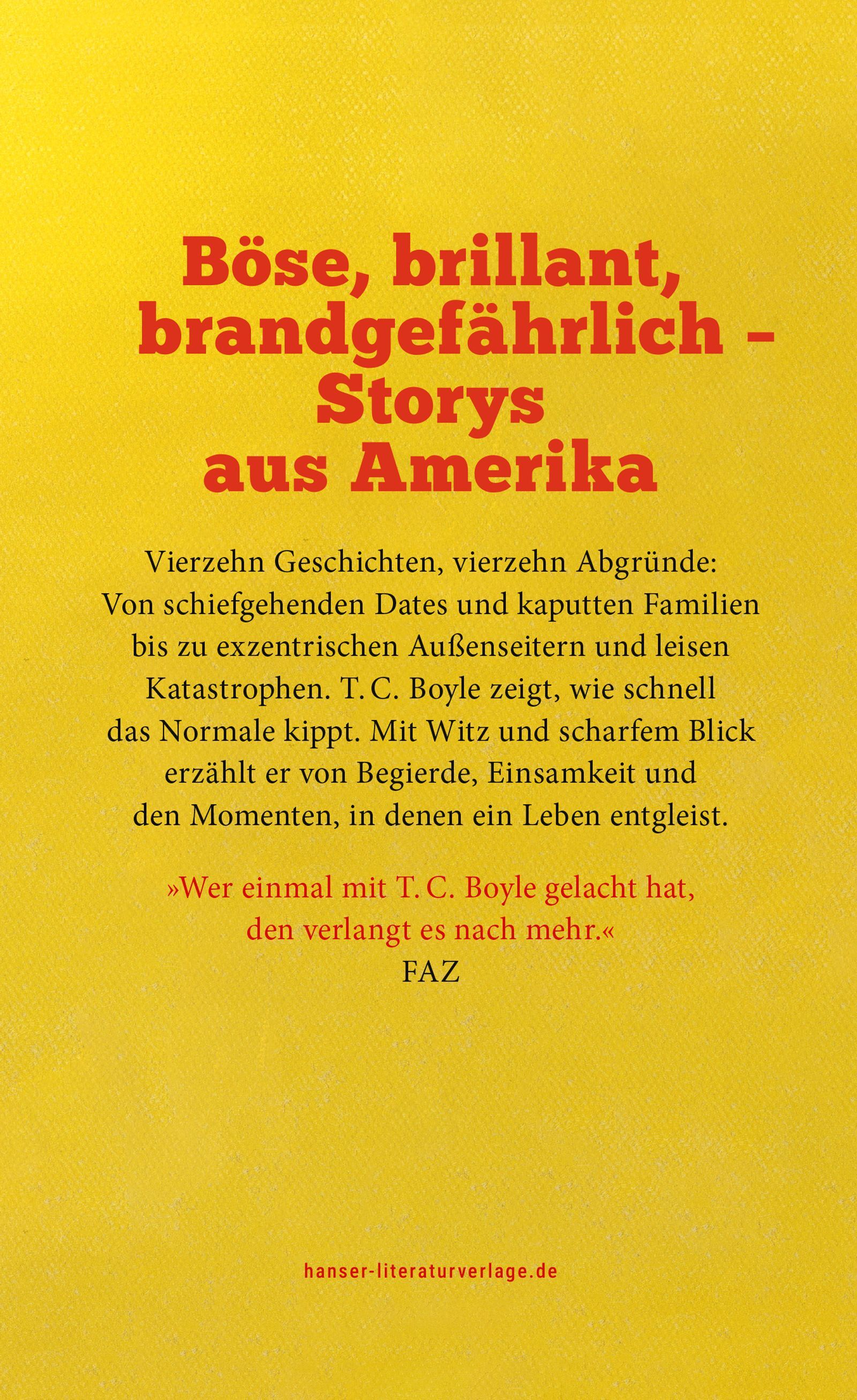 Böse, brillant, brandgefährlich – Storys aus Amerika

Vierzehn Geschichten, vierzehn Abgründe: Von schiefgehenden Dates und kaputten Familien bis zu exzentrischen Außenseitern und leisen Katastrophen. T. C. Boyle zeigt, wie schnell das Normale kippt. Mit Witz und scharfem Blick erzählt er von Begierde, Einsamkeit und den Momenten, in denen ein Leben entgleist.

»Wer einmal mit T. C. Boyle gelacht hat, den verlangt es nach mehr.«
FAZ

hanser-literaturverlage.de